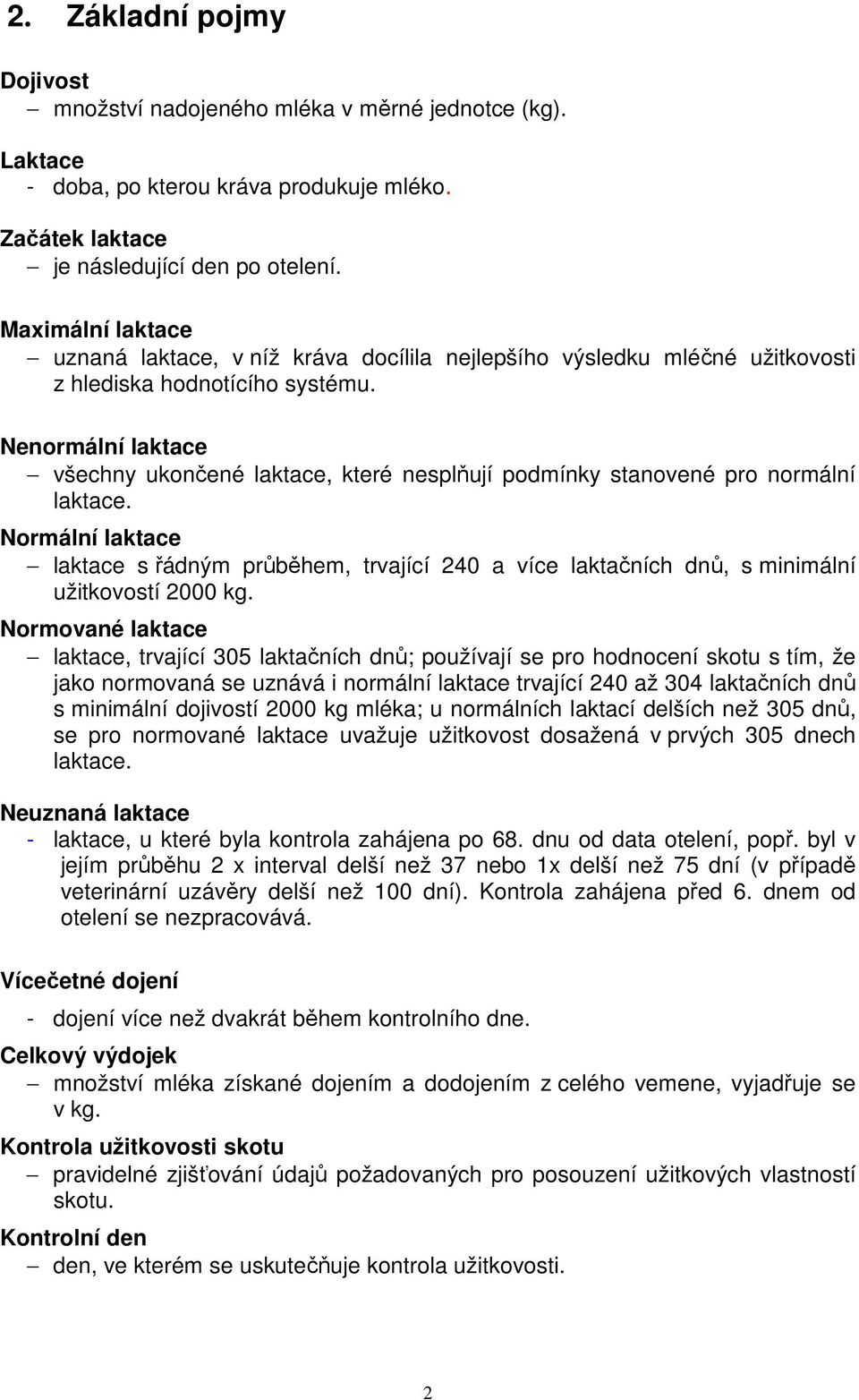 2. Základní pojmy

Dojivost
– množství nadojeného mléka v měrné jednotce (kg).

Laktace
- doba, po kterou kráva produkuje mléko.

Začátek laktace
– je následující den po otelení.

Maximální laktace
– uznaná laktace, v níž kráva docílila nejlepšího výsledku mléčné užitkovosti z hlediska hodnotícího systému.

Nenormální laktace
– všechny ukončené laktace, které nesplňují podmínky stanovené pro normální laktace.

Normální laktace
– laktace s řádným průběhem, trvající 240 a více laktačních dnů, s minimální užitkovostí 2000 kg.

Normované laktace
– laktace, trvající 305 laktačních dnů; používají se pro hodnocení skotu s tím, že jako normovaná se uznává i normální laktace trvající 240 až 304 laktačních dnů s minimální dojivostí 2000 kg mléka; u normálních laktací delších než 305 dnů, se pro normované laktace uvažuje užitkovost dosažená v prvých 305 dnech laktace.

Neuznaná laktace
- laktace, u které byla kontrola zahájena po 68. dnu od data otelení, popř. byl v jejím průběhu 2 x interval delší než 37 nebo 1x delší než 75 dní (v případě veterinární uzávěry delší než 100 dní). Kontrola zahájena před 6. dnem od otelení se nezpracovává.

Vícečetné dojení
- dojení více než dvakrát během kontrolního dne.

Celkový výdojek
– množství mléka získané dojením a dodojením z celého vemene, vyjadřuje se v kg.

Kontrola užitkovosti skotu
– pravidelné zjišťování údajů požadovaných pro posouzení užitkových vlastností skotu.

Kontrolní den
– den, ve kterém se uskutečňuje kontrola užitkovosti.

2